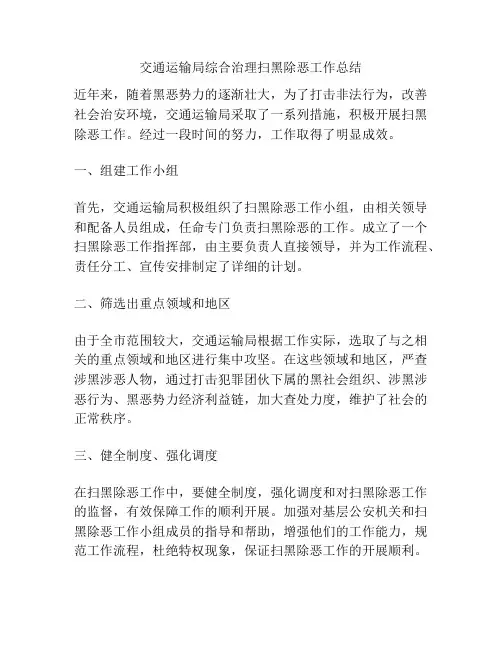 交通运输局综合治理扫黑除恶工作总结

近年来，随着黑恶势力的逐渐壮大，为了打击非法行为，改善社会治安环境，交通运输局采取了一系列措施，积极开展扫黑除恶工作。经过一段时间的努力，工作取得了明显成效。

一、组建工作小组

首先，交通运输局积极组织了扫黑除恶工作小组，由相关领导和配备人员组成，任命专门负责扫黑除恶的工作。成立了一个扫黑除恶工作指挥部，由主要负责人直接领导，并为工作流程、责任分工、宣传安排制定了详细的计划。

二、筛选出重点领域和地区

由于全市范围较大，交通运输局根据工作实际，选取了与之相关的重点领域和地区进行集中攻坚。在这些领域和地区，严查涉黑涉恶人物，通过打击犯罪团伙下属的黑社会组织、涉黑涉恶行为、黑恶势力经济利益链，加大查处力度，维护了社会的正常秩序。

三、健全制度、强化调度

在扫黑除恶工作中，要健全制度，强化调度和对扫黑除恶工作的监督，有效保障工作的顺利开展。加强对基层公安机关和扫黑除恶工作小组成员的指导和帮助，增强他们的工作能力，规范工作流程，杜绝特权现象，保证扫黑除恶工作的开展顺利。